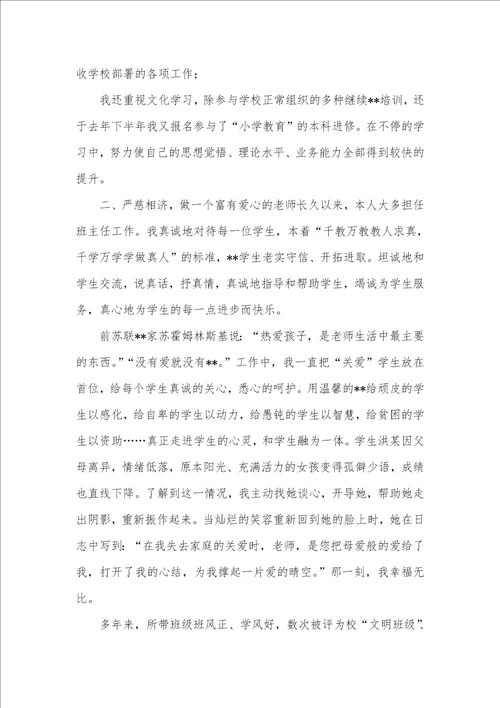 收学校部署的各项工作；

我还重视文化学习，除参与学校正常组织的多种继续**培训，还于去年下半年我又报名参与了“小学教育”的本科进修。在不停的学习中，努力使自己的思想觉悟、理论水平、业务能力全部得到较快的提升。

二、严慈相济，做一个富有爱心的老师长久以来，本人大多担任班主任工作。我真诚地对待每一位学生，本着“千教万教教人求真，千学万学学做真人”的标准，**学生老实守信、开拓进取。坦诚地和学生交流，说真话，抒真情，真诚地指导和帮助学生，竭诚为学生服务，真心地为学生的每一点进步而快乐。

前苏联**家苏霍姆林斯基说：“热爱孩子，是老师生活中最主要的东西。”“没有爱就没有**。”工作中，我一直把“关爱”学生放在首位，给每个学生真诚的关心，悉心的呵护。用温馨的**给顽皮的学生以感化，给自卑的学生以动力，给愚钝的学生以智慧，给贫困的学生以资助……真正走进学生的心灵，和学生融为一体。学生洪某因父母离异，情绪低落，原本阳光、充满活力的女孩变得孤僻少语，成绩也直线下降。了解到这一情况，我主动找她谈心，开导她，帮助她走出阴影，重新振作起来。当灿烂的笑容重新回到她的脸上时，她在日志中写到：“在我失去家庭的关爱时，老师，是您把母爱般的爱给了我，打开了我的心结，为我撑起一片爱的晴空。”那一刻，我幸福无比。

多年来，所带班级班风正、学风好，数次被评为校“文明班级”、